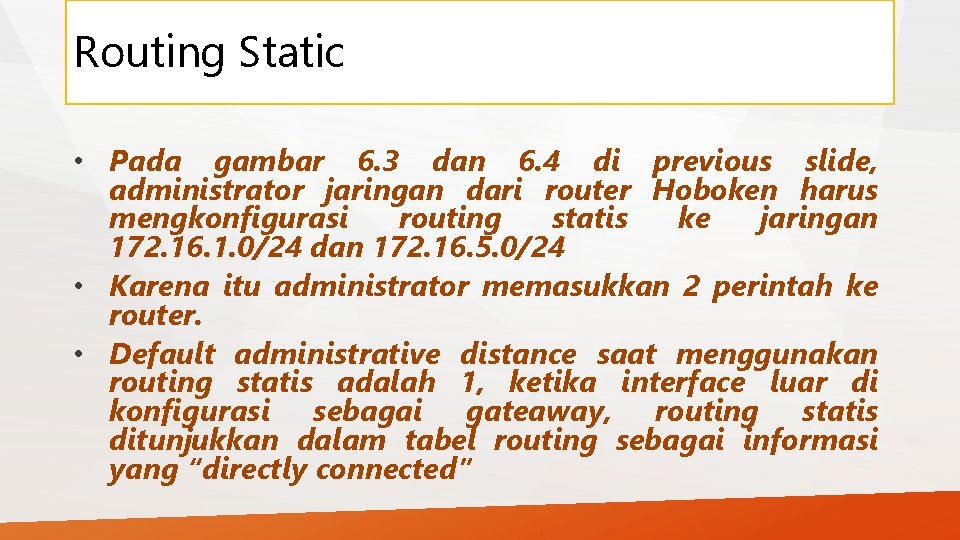 Routing Static

• Pada gambar 6.3 dan 6.4 di previous slide, administrator jaringan dari router Hoboken harus mengkonfigurasi routing statis ke jaringan 172.16.1.0/24 dan 172.16.5.0/24
• Karena itu administrator memasukkan 2 perintah ke router.
• Default administrative distance saat menggunakan routing statis adalah 1, ketika interface luar di konfigurasi sebagai gateaway, routing statis ditunjukkan dalam tabel routing sebagai informasi yang "directly connected"